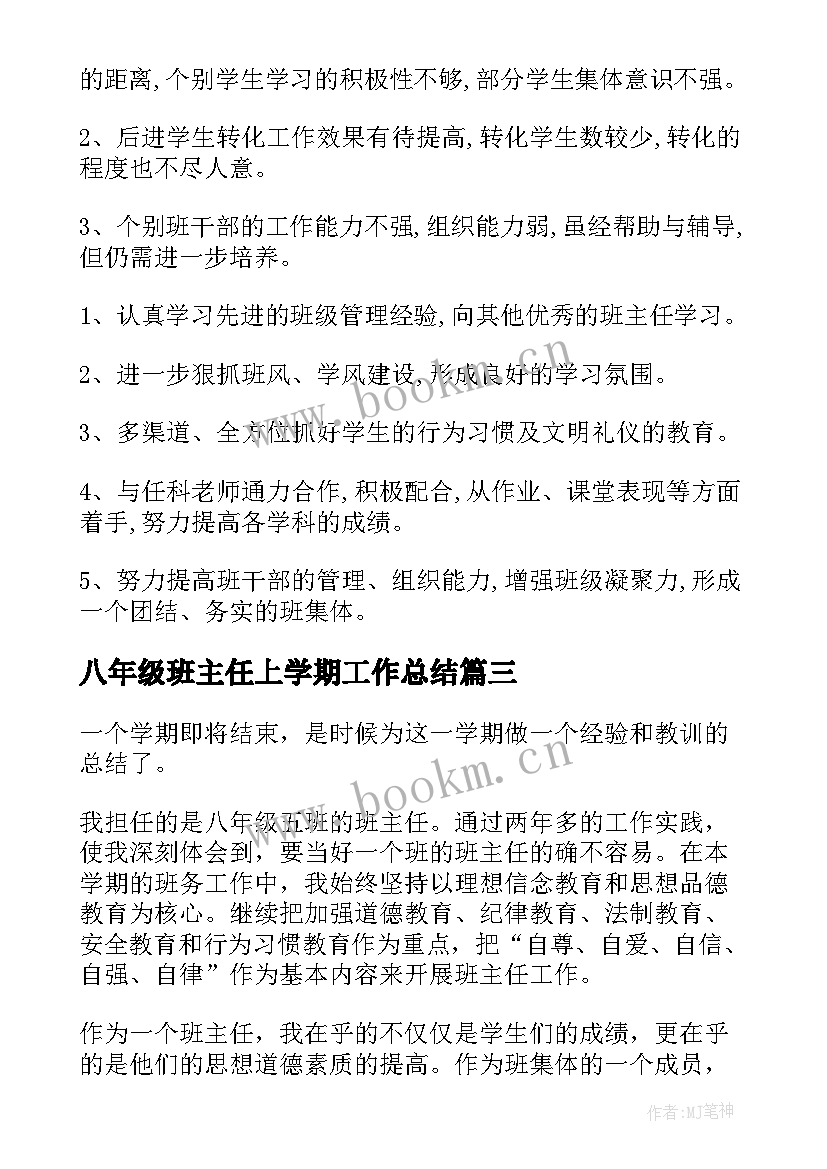 的距离,个别学生学习的积极性不够,部分学生集体意识不强。

2、后进学生转化工作效果有待提高,转化学生数较少,转化的程度也不尽人意。

3、个别班干部的工作能力不强,组织能力弱,虽经帮助与辅导,但仍需进一步培养。

1、认真学习先进的班级管理经验,向其他优秀的班主任学习。

2、进一步狠抓班风、学风建设,形成良好的学习氛围。

3、多渠道、全方位抓好学生的行为习惯及文明礼仪的教育。

4、与任科老师通力合作,积极配合,从作业、课堂表现等方面着手,努力提高各学科的成绩。

5、努力提高班干部的管理、组织能力,增强班级凝聚力,形成一个团结、务实的班集体。

八年级班主任上学期工作总结篇三

一个学期即将结束，是时候为这一学期做一个经验和教训的总结了。

我担任的是八年级五班的班主任。通过两年多的工作实践，使我深刻体会到，要当好一个班的班主任的确不容易。在本学期的班务工作中，我始终坚持以理想信念教育和思想品德教育为核心。继续把加强道德教育、纪律教育、法制教育、安全教育和行为习惯教育作为重点，把“自尊、自爱、自信、自强、自律”作为基本内容来开展班主任工作。

作为一个班主任，我在乎的不仅仅是学生们的成绩，更在乎的是他们的思想道德素质的提高。作为班集体的一个成员，

www.bookm.cn

www.bookm.cn

作者:MJ笔神